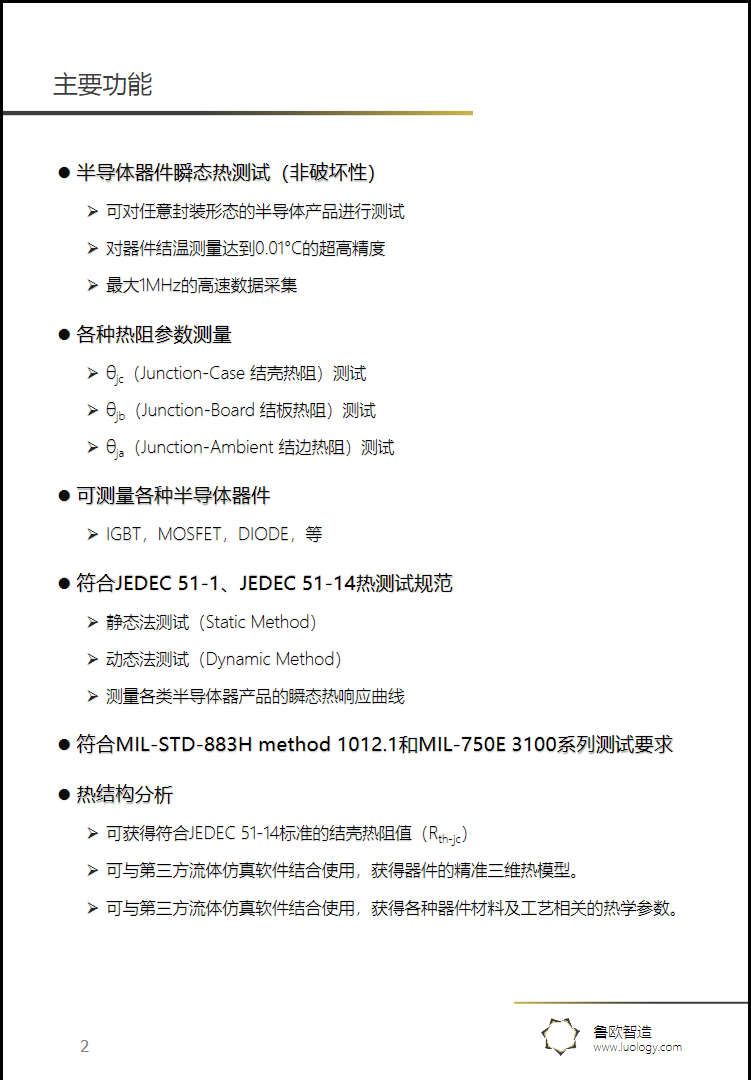 主要功能

● 半导体器件瞬态热测试（非破坏性）
➢ 可对任意封装形态的半导体产品进行测试
➢ 对器件结温测量达到0.01°C的超高精度
➢ 最大1MHz的高速数据采集

● 各种热阻参数测量
➢ $\theta_{jc}$（Junction-Case 结壳热阻）测试
➢ $\theta_{jb}$（Junction-Board 结板热阻）测试
➢ $\theta_{ja}$（Junction-Ambient 结边热阻）测试

● 可测量各种半导体器件
➢ IGBT，MOSFET，DIODE，等

● 符合JEDEC 51-1、JEDEC 51-14热测试规范
➢ 静态法测试（Static Method）
➢ 动态法测试（Dynamic Method）
➢ 测量各类半导体器产品的瞬态热响应曲线

● 符合MIL-STD-883H method 1012.1和MIL-750E 3100系列测试要求

● 热结构分析
➢ 可获得符合JEDEC 51-14标准的结壳热阻值（$R_{th-jc}$）
➢ 可与第三方流体仿真软件结合使用，获得器件的精准三维热模型。
➢ 可与第三方流体仿真软件结合使用，获得各种器件材料及工艺相关的热学参数。

2

鲁欧智造
www.luology.com